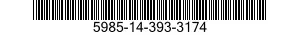 5985-14-393-3174